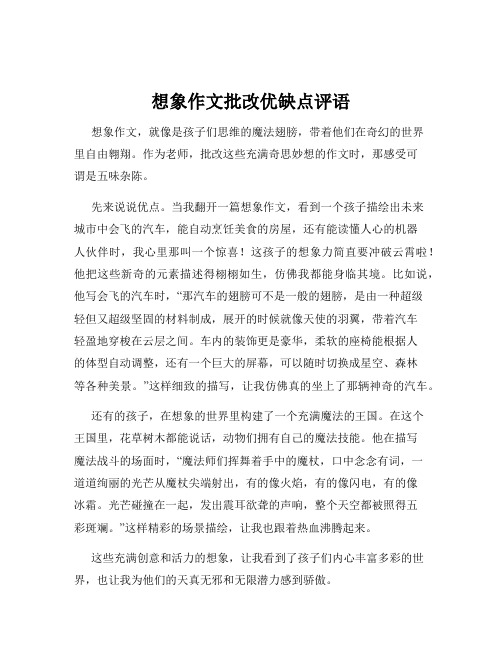 想象作文批改优缺点评语

想象作文，就像是孩子们思维的魔法翅膀，带着他们在奇幻的世界里自由翱翔。作为老师，批改这些充满奇思妙想的作文时，那感受可谓是五味杂陈。

先来说说优点。当我翻开一篇想象作文，看到一个孩子描绘出未来城市中会飞的汽车，能自动烹饪美食的房屋，还有能读懂人心的机器人伙伴时，我心里那叫一个惊喜！这孩子的想象力简直要冲破云霄啦！他把这些新奇的元素描述得栩栩如生，仿佛我都能身临其境。比如说，他写会飞的汽车时，“那汽车的翅膀可不是一般的翅膀，是由一种超级轻但又超级坚固的材料制成，展开的时候就像天使的羽翼，带着汽车轻盈地穿梭在云层之间。车内的装饰更是豪华，柔软的座椅能根据人的体型自动调整，还有一个巨大的屏幕，可以随时切换成星空、森林等各种美景。”这样细致的描写，让我仿佛真的坐上了那辆神奇的汽车。

还有的孩子，在想象的世界里构建了一个充满魔法的王国。在这个王国里，花草树木都能说话，动物们拥有自己的魔法技能。他在描写魔法战斗的场面时，“魔法师们挥舞着手中的魔杖，口中念念有词，一道道绚丽的光芒从魔杖尖端射出，有的像火焰，有的像闪电，有的像冰霜。光芒碰撞在一起，发出震耳欲聋的声响，整个天空都被照得五彩斑斓。”这样精彩的场景描绘，让我也跟着热血沸腾起来。

这些充满创意和活力的想象，让我看到了孩子们内心丰富多彩的世界，也让我为他们的天真无邪和无限潜力感到骄傲。